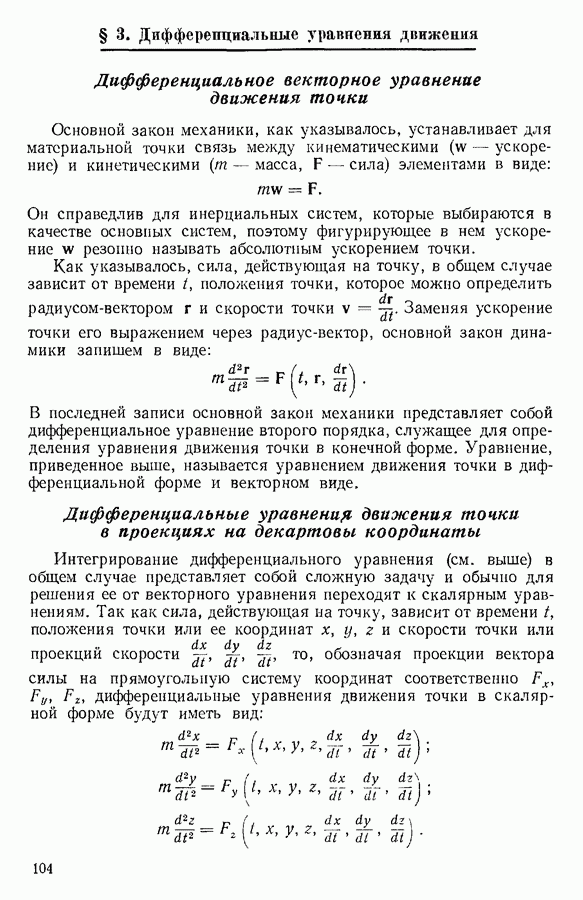 § 3. Дифференциальные уравнения движения

Дифференциальное векторное уравнение движения точки

Основной закон механики, как указывалось, устанавливает для материальной точки связь между кинематическими ($\mathbf{w}$ — ускорение) и кинетическими ($m$ — масса, $\mathbf{F}$ — сила) элементами в виде:

$m\mathbf{w} = \mathbf{F}.$

Он справедлив для инерциальных систем, которые выбираются в качестве основных систем, поэтому фигурирующее в нем ускорение $\mathbf{w}$ резонно называть абсолютным ускорением точки.

Как указывалось, сила, действующая на точку, в общем случае зависит от времени $t$, положения точки, которое можно определить радиусом-вектором $\mathbf{r}$ и скорости точки $\mathbf{v} = \frac{d\mathbf{r}}{dt}$. Заменяя ускорение точки его выражением через радиус-вектор, основной закон динамики запишем в виде:

$m\frac{d^2\mathbf{r}}{dt^2} = \mathbf{F}\left(t, \mathbf{r}, \frac{d\mathbf{r}}{dt}\right).$

В последней записи основной закон механики представляет собой дифференциальное уравнение второго порядка, служащее для определения уравнения движения точки в конечной форме. Уравнение, приведенное выше, называется уравнением движения точки в дифференциальной форме и векторном виде.

Дифференциальные уравнения движения точки в проекциях на декартовы координаты

Интегрирование дифференциального уравнения (см. выше) в общем случае представляет собой сложную задачу и обычно для решения ее от векторного уравнения переходят к скалярным уравнениям. Так как сила, действующая на точку, зависит от времени $t$, положения точки или ее координат $x$, $y$, $z$ и скорости точки или проекций скорости $\frac{dx}{dt}$, $\frac{dy}{dt}$, $\frac{dz}{dt}$, то, обозначая проекции вектора силы на прямоугольную систему координат соответственно $F_x$, $F_y$, $F_z$, дифференциальные уравнения движения точки в скалярной форме будут иметь вид:

$m\frac{d^2x}{dt^2} = F_x\left(t, x, y, z, \frac{dx}{dt}, \frac{dy}{dt}, \frac{dz}{dt}\right);$

$m\frac{d^2y}{dt^2} = F_y\left(t, x, y, z, \frac{dx}{dt}, \frac{dy}{dt}, \frac{dz}{dt}\right);$

$m\frac{d^2z}{dt^2} = F_z\left(t, x, y, z, \frac{dx}{dt}, \frac{dy}{dt}, \frac{dz}{dt}\right).$

104